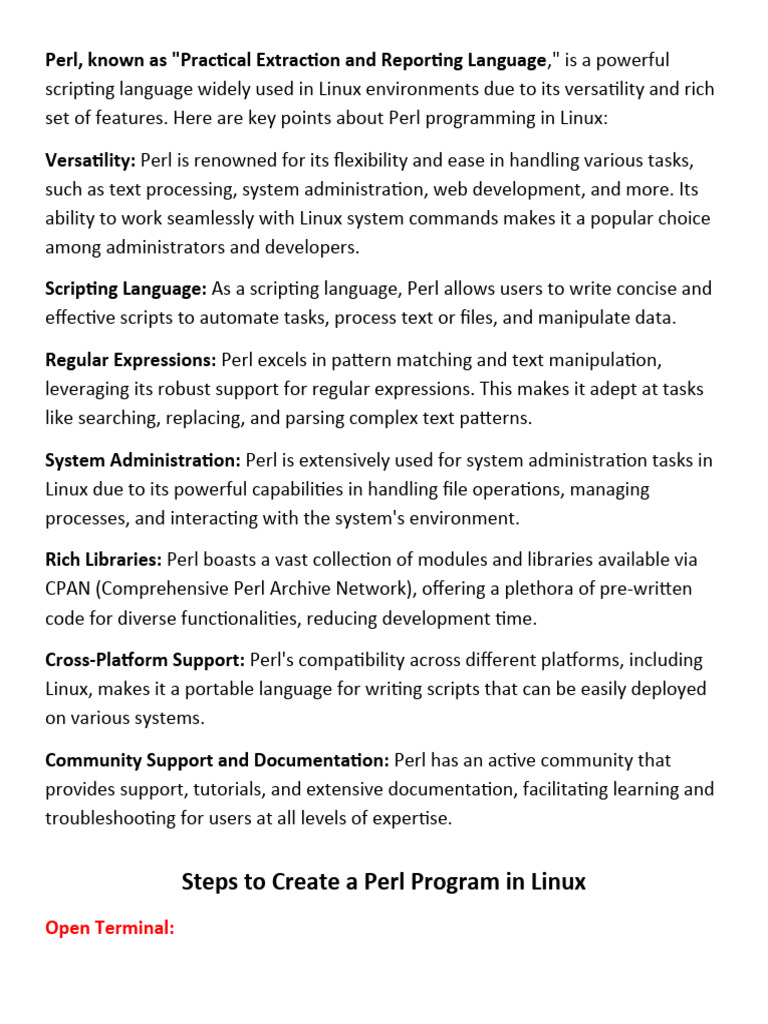 Perl, known as "Practical Extraction and Reporting Language," is a powerful scripting language widely used in Linux environments due to its versatility and rich set of features. Here are key points about Perl programming in Linux:

Versatility: Perl is renowned for its flexibility and ease in handling various tasks, such as text processing, system administration, web development, and more. Its ability to work seamlessly with Linux system commands makes it a popular choice among administrators and developers.

Scripting Language: As a scripting language, Perl allows users to write concise and effective scripts to automate tasks, process text or files, and manipulate data.

Regular Expressions: Perl excels in pattern matching and text manipulation, leveraging its robust support for regular expressions. This makes it adept at tasks like searching, replacing, and parsing complex text patterns.

System Administration: Perl is extensively used for system administration tasks in Linux due to its powerful capabilities in handling file operations, managing processes, and interacting with the system's environment.

Rich Libraries: Perl boasts a vast collection of modules and libraries available via CPAN (Comprehensive Perl Archive Network), offering a plethora of pre-written code for diverse functionalities, reducing development time.

Cross-Platform Support: Perl's compatibility across different platforms, including Linux, makes it a portable language for writing scripts that can be easily deployed on various systems.

Community Support and Documentation: Perl has an active community that provides support, tutorials, and extensive documentation, facilitating learning and troubleshooting for users at all levels of expertise.

Steps to Create a Perl Program in Linux

Open Terminal: